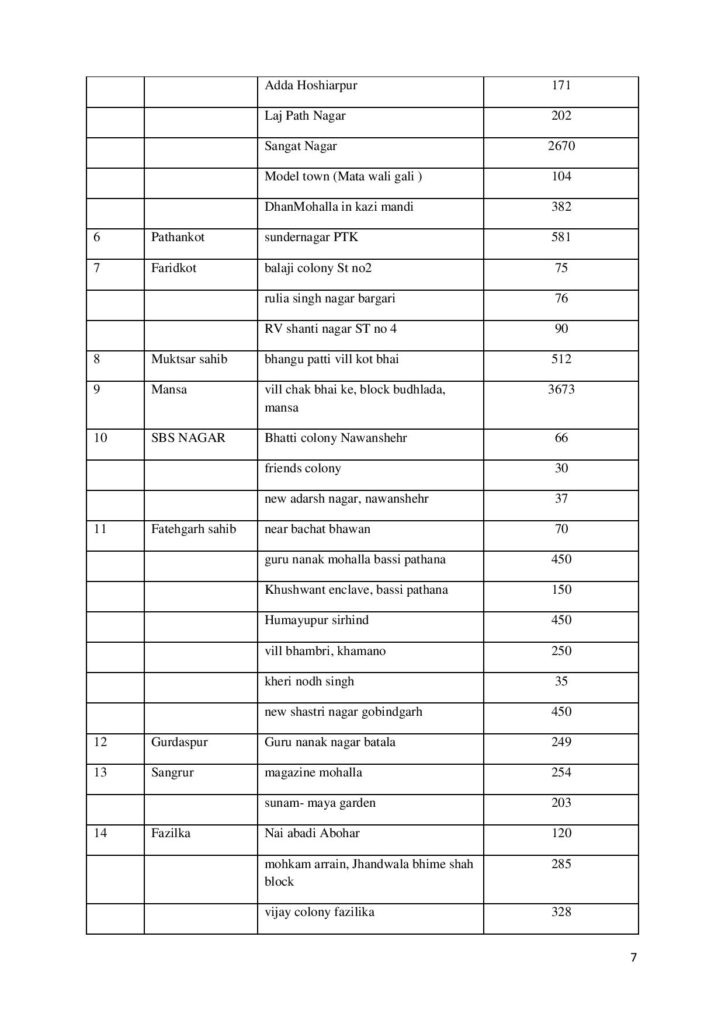 |  |  |  |  |
|---|---|---|---|
|  |  | Adda Hoshiarpur | 171 |
|  |  | Laj Path Nagar | 202 |
|  |  | Sangat Nagar | 2670 |
|  |  | Model town (Mata wali gali ) | 104 |
|  |  | DhanMohalla in kazi mandi | 382 |
| 6 | Pathankot | sundernagar PTK | 581 |
| 7 | Faridkot | balaji colony St no2 | 75 |
|  |  | rulia singh nagar bargari | 76 |
|  |  | RV shanti nagar ST no 4 | 90 |
| 8 | Muktsar sahib | bhangu patti vill kot bhai | 512 |
| 9 | Mansa | vill chak bhai ke, block budhlada, mansa | 3673 |
| 10 | SBS NAGAR | Bhatti colony Nawanshehr | 66 |
|  |  | friends colony | 30 |
|  |  | new adarsh nagar, nawanshehr | 37 |
| 11 | Fatehgarh sahib | near bachat bhawan | 70 |
|  |  | guru nanak mohalla bassi pathana | 450 |
|  |  | Khushwant enclave, bassi pathana | 150 |
|  |  | Humayupur sirhind | 450 |
|  |  | vill bhambri, khamano | 250 |
|  |  | kheri nodh singh | 35 |
|  |  | new shastri nagar gobindgarh | 450 |
| 12 | Gurdaspur | Guru nanak nagar batala | 249 |
| 13 | Sangrur | magazine mohalla | 254 |
|  |  | sunam- maya garden | 203 |
| 14 | Fazilka | Nai abadi Abohar | 120 |
|  |  | mohkam arrain, Jhandwala bhime shah block | 285 |
|  |  | vijay colony fazilika | 328 |

7